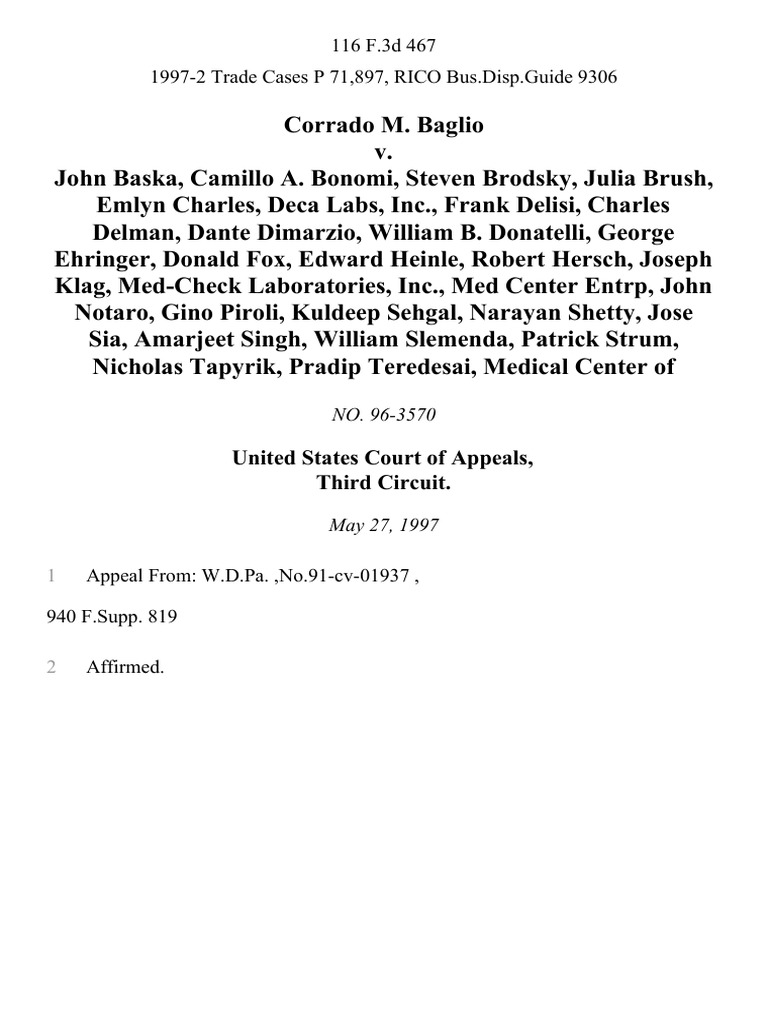 116 F.3d 467

1997-2 Trade Cases P 71,897, RICO Bus.Disp.Guide 9306

Corrado M. Baglio
v.
John Baska, Camillo A. Bonomi, Steven Brodsky, Julia Brush, Emlyn Charles, Deca Labs, Inc., Frank Delisi, Charles Delman, Dante Dimarzio, William B. Donatelli, George Ehringer, Donald Fox, Edward Heinle, Robert Hersch, Joseph Klag, Med-Check Laboratories, Inc., Med Center Entrp, John Notaro, Gino Piroli, Kuldeep Sehgal, Narayan Shetty, Jose Sia, Amarjeet Singh, William Slemenda, Patrick Strum, Nicholas Tapyrik, Pradip Teredesai, Medical Center of

NO. 96-3570

United States Court of Appeals,
Third Circuit.

May 27, 1997

1 Appeal From: W.D.Pa. ,No.91-cv-01937 ,

940 F.Supp. 819

2 Affirmed.